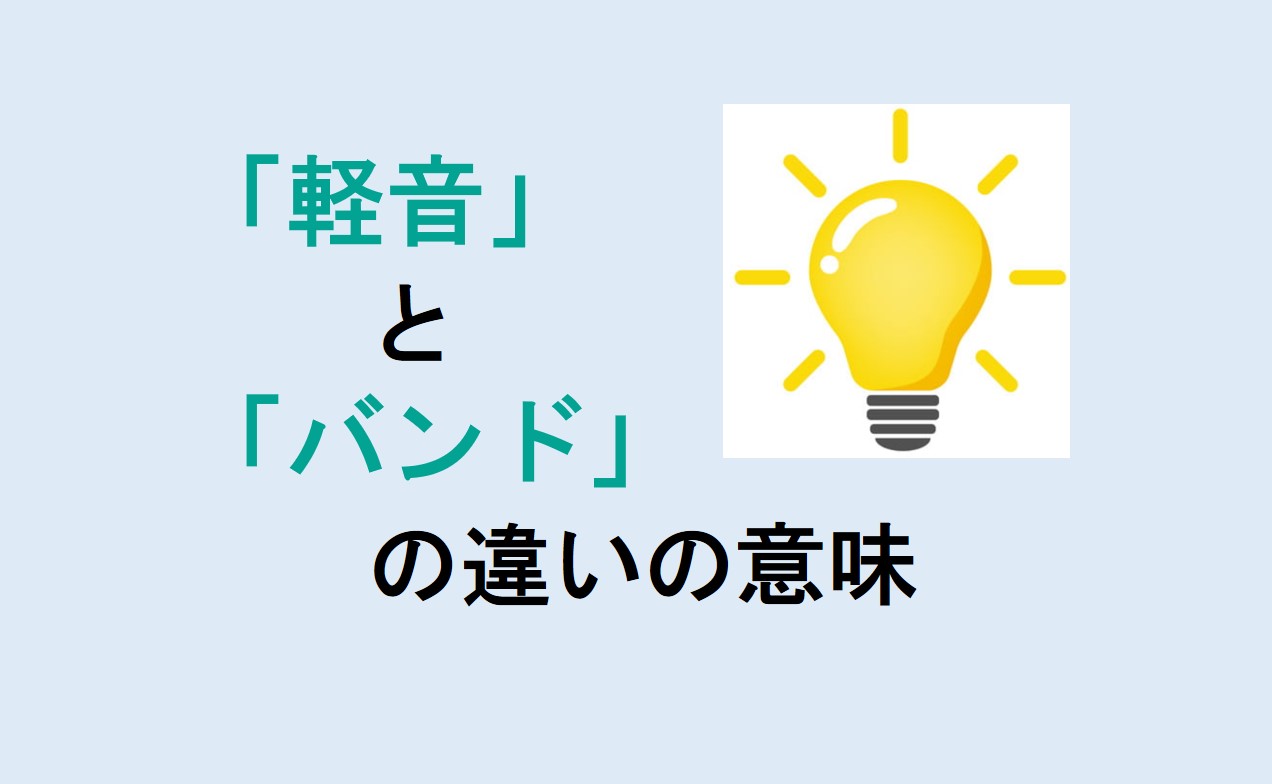 「軽音」
と
「バンド」
の違いの意味